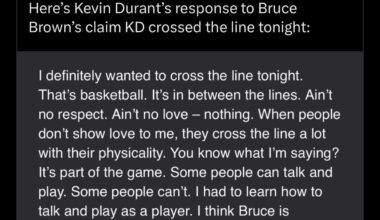 Here's Kevin Durant's response to Bruce Brown's claim KD crossed the line tonight:

I definitely wanted to cross the line tonight. That's basketball. It's in between the lines. Ain't no respect. Ain't no love – nothing. When people don't show love to me, they cross the line a lot with their physicality. You know what I'm saying? It's part of the game. Some people can talk and play. Some people can't. I had to learn how to talk and play as a player. I think Bruce is